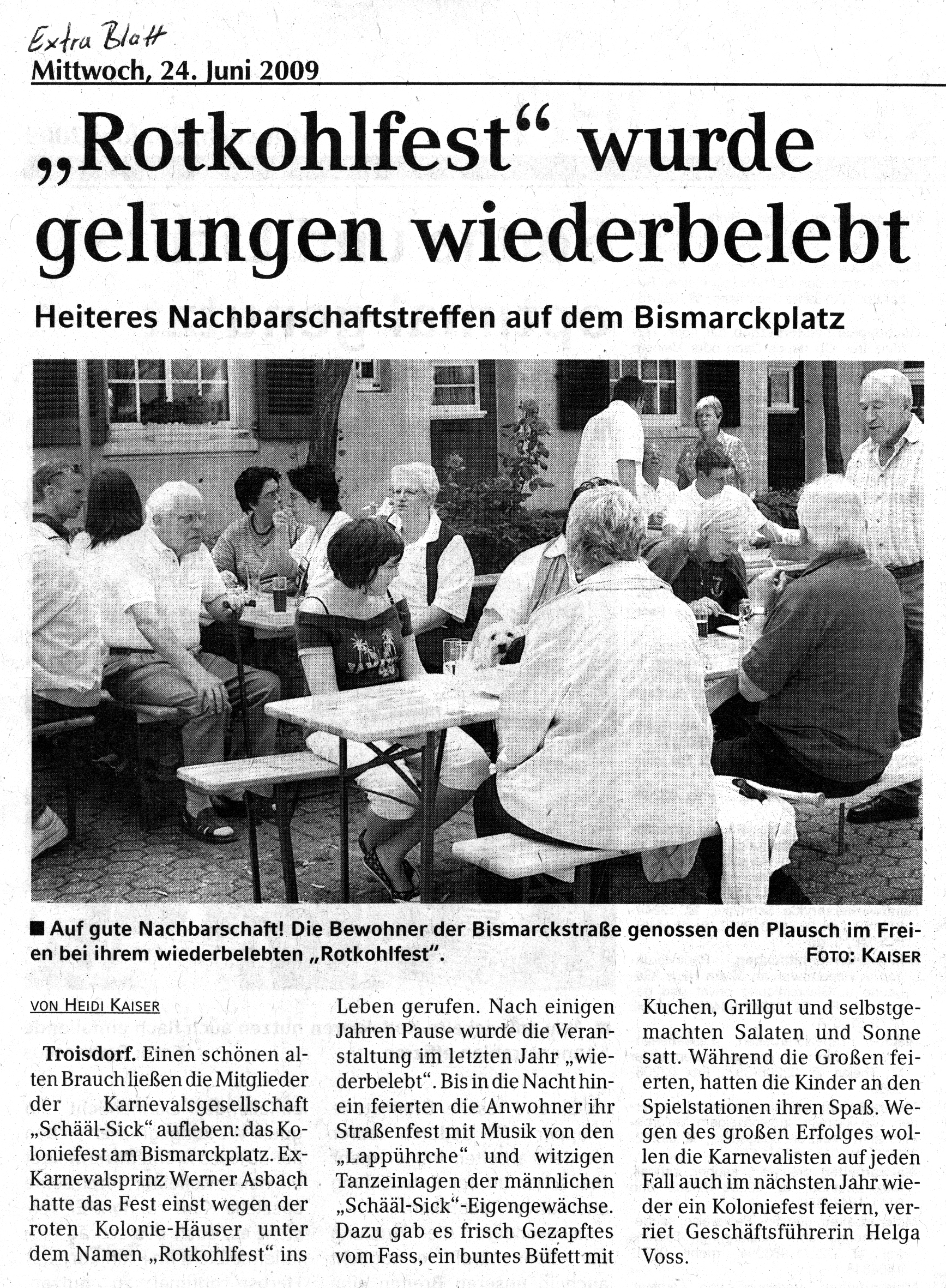 Extra Blatt
Mittwoch, 24. Juni 2009

„Rotkohlfest“ wurde gelungen wiederbelebt

Heiteres Nachbarschaftstreffen auf dem Bismarckplatz

■ Auf gute Nachbarschaft! Die Bewohner der Bismarckstraße genossen den Plausch im Freien bei ihrem wiederbelebten „Rotkohlfest“. FOTO: KAISER

VON HEIDI KAISER

Troisdorf. Einen schönen alten Brauch ließen die Mitglieder der Karnevalsgesellschaft „Schääl-Sick“ aufleben: das Koloniefest am Bismarckplatz. Ex-Karnevalsprinz Werner Asbach hatte das Fest einst wegen der roten Kolonie-Häuser unter dem Namen „Rotkohlfest“ ins Leben gerufen. Nach einigen Jahren Pause wurde die Veranstaltung im letzten Jahr „wiederbelebt“. Bis in die Nacht hinein feierten die Anwohner ihr Straßenfest mit Musik von den „Lappührche“ und witzigen Tanzeinlagen der männlichen „Schääl-Sick“-Eigengewächse. Dazu gab es frisch Gezapftes vom Fass, ein buntes Büfett mit Kuchen, Grillgut und selbstgemachten Salaten und Sonne satt. Während die Großen feierten, hatten die Kinder an den Spielstationen ihren Spaß. Wegen des großen Erfolges wollen die Karnevalisten auf jeden Fall auch im nächsten Jahr wieder ein Koloniefest feiern, verriet Geschäftsführerin Helga Voss.